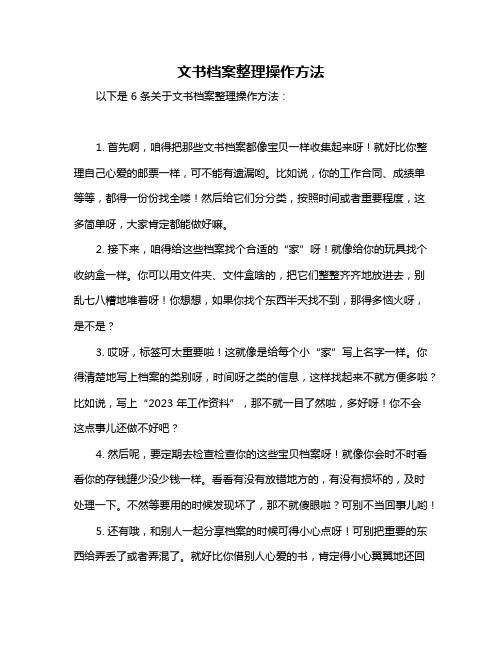 文书档案整理操作方法

以下是 6 条关于文书档案整理操作方法：

1. 首先啊，咱得把那些文书档案都像宝贝一样收集起来呀！就好比你整理自己心爱的邮票一样，可不能有遗漏哟。比如说，你的工作合同、成绩单等等，都得一份份找全喽！然后给它们分分类，按照时间或者重要程度，这多简单呀，大家肯定都能做好嘛。

2. 接下来，咱得给这些档案找个合适的“家”呀！就像给你的玩具找个收纳盒一样。你可以用文件夹、文件盒啥的，把它们整整齐齐地放进去，别乱七八糟地堆着呀！你想想，如果你找个东西半天找不到，那得多恼火呀，是不是？

3. 哎呀，标签可太重要啦！这就像是给每个小“家”写上名字一样。你得清楚地写上档案的类别呀，时间呀之类的信息，这样找起来不就方便多啦？比如说，写上“2023 年工作资料”，那不就一目了然啦，多好呀！你不会这点事儿还做不好吧？

4. 然后呢，要定期去检查检查你的这些宝贝档案呀！就像你会时不时看看你的存钱罐少没少钱一样。看看有没有放错地方的，有没有损坏的，及时处理一下。不然等要用的时候发现坏了，那不就傻眼啦？可别不当回事儿哟！

5. 还有哦，和别人一起分享档案的时候可得小心点呀！可别把重要的东西给弄丢了或者弄混了。就好比你借别人心爱的书，肯定得小心翼翼地还回